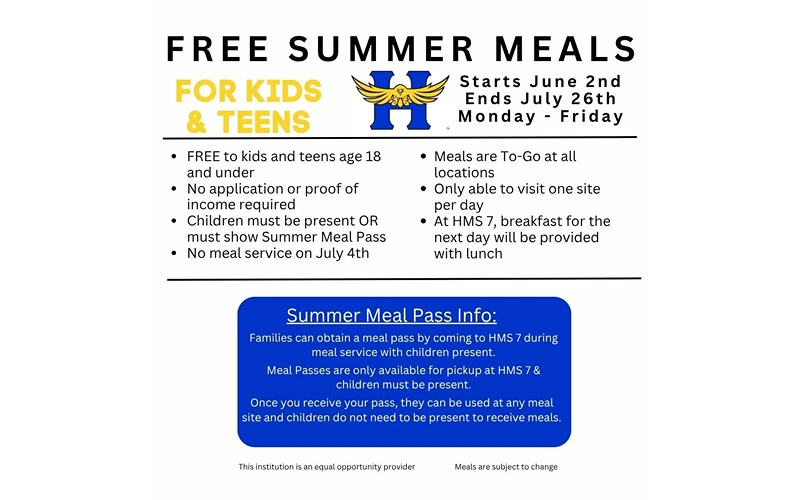 FREE SUMMER MEALS

FOR KIDS & TEENS

H

Starts June 2nd
Ends July 26th
Monday - Friday

• FREE to kids and teens age 18 and under
• No application or proof of income required
• Children must be present OR must show Summer Meal Pass
• No meal service on July 4th

• Meals are To-Go at all locations
• Only able to visit one site per day
• At HMS 7, breakfast for the next day will be provided with lunch

Summer Meal Pass Info:

Families can obtain a meal pass by coming to HMS 7 during meal service with children present.

Meal Passes are only available for pickup at HMS 7 & children must be present.

Once you receive your pass, they can be used at any meal site and children do not need to be present to receive meals.

This institution is an equal opportunity provider

Meals are subject to change